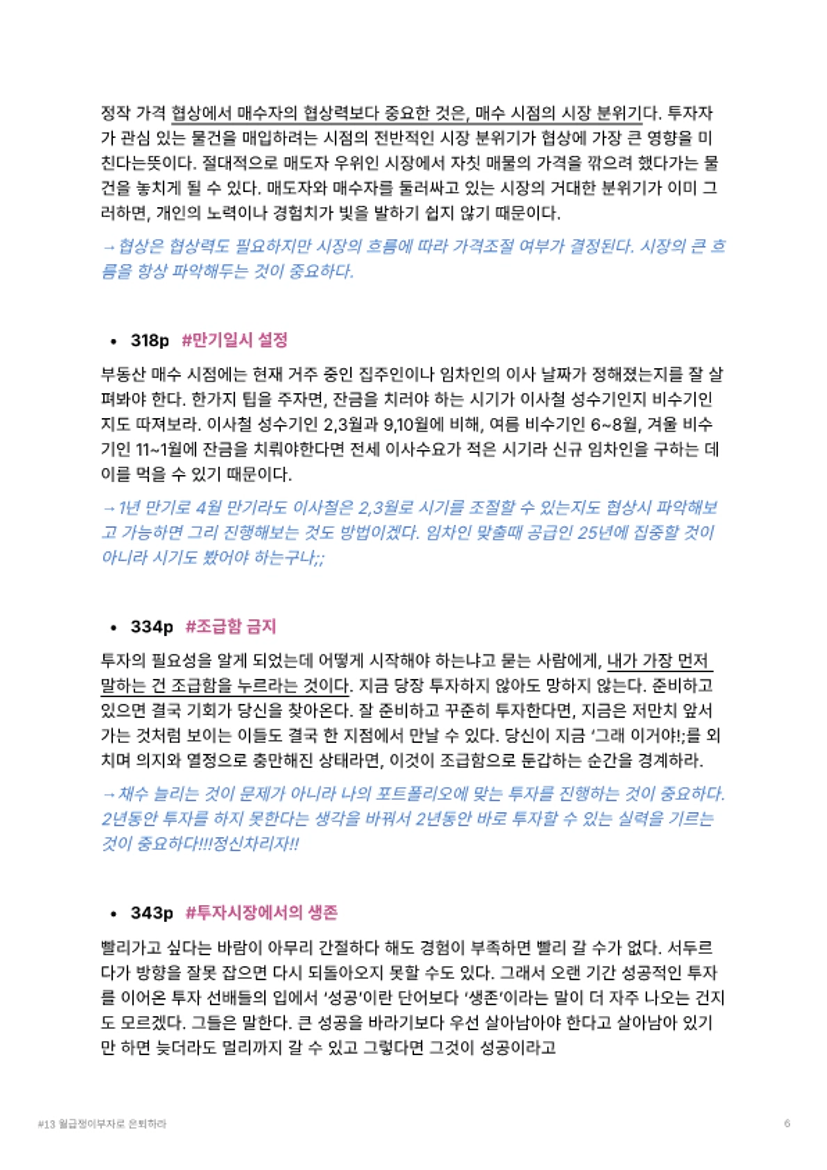 정작 가격 협상에서 매수자의 협상력보다 중요한 것은, 매수 시점의 시장 분위기다. 투자자가 관심 있는 물건을 매입하려는 시점의 전반적인 시장 분위기가 협상에 가장 큰 영향을 미친다는뜻이다. 절대적으로 매도자 우위인 시장에서 자칫 매물의 가격을 깎으려 했다가는 물건을 놓치게 될 수 있다. 매도자와 매수자를 둘러싸고 있는 시장의 거대한 분위기가 이미 그러하면, 개인의 노력이나 경험치가 빛을 발하기 쉽지 않기 때문이다.

→ 협상은 협상력도 필요하지만 시장의 흐름에 따라 가격조절 여부가 결정된다. 시장의 큰 흐름을 항상 파악해두는 것이 중요하다.

• 318p #만기일시 설정

부동산 매수 시점에는 현재 거주 중인 집주인이나 임차인의 이사 날짜가 정해졌는지를 잘 살펴봐야 한다. 한가지 팁을 주자면, 잔금을 치러야 하는 시기가 이사철 성수기인지 비수기인지도 따져보라. 이사철 성수기인 2,3월과 9,10월에 비해, 여름 비수기인 6~8월, 겨울 비수기인 11~1월에 잔금을 치뤄야한다면 전세 이사수요가 적은 시기라 신규 임차인을 구하는 데 이를 먹을 수 있기 때문이다.

→ 1년 만기로 4월 만기라도 이사철은 2,3월로 시기를 조절할 수 있는지도 협상시 파악해보고 가능하면 그리 진행해보는 것도 방법이겠다. 임차인 맞출때 공급인 25년에 집중할 것이 아니라 시기도 봤어야 하는구나;;

• 334p #조급함 금지

투자의 필요성을 알게 되었는데 어떻게 시작해야 하는냐고 묻는 사람에게, 내가 가장 먼저 말하는 건 조급함을 누르라는 것이다. 지금 당장 투자하지 않아도 망하지 않는다. 준비하고 있으면 결국 기회가 당신을 찾아온다. 잘 준비하고 꾸준히 투자한다면, 지금은 저만치 앞서가는 것처럼 보이는 이들도 결국 한 지점에서 만날 수 있다. 당신이 지금 '그래 이거야!;를 외치며 의지와 열정으로 충만해진 상태라면, 이것이 조급함으로 둔갑하는 순간을 경계하라.

→ 채수 늘리는 것이 문제가 아니라 나의 포트폴리오에 맞는 투자를 진행하는 것이 중요하다. 2년동안 투자를 하지 못한다는 생각을 바꿔서 2년동안 바로 투자할 수 있는 실력을 기르는 것이 중요하다!!!정신차리자!!

• 343p #투자시장에서의 생존

빨리가고 싶다는 바람이 아무리 간절하다 해도 경험이 부족하면 빨리 갈 수가 없다. 서두르다가 방향을 잘못 잡으면 다시 되돌아오지 못할 수도 있다. 그래서 오랜 기간 성공적인 투자를 이어온 투자 선배들의 입에서 '성공'이란 단어보다 '생존'이라는 말이 더 자주 나오는 건지도 모르겠다. 그들은 말한다. 큰 성공을 바라기보다 우선 살아남아야 한다고 살아남아 있기만 하면 늦더라도 멀리까지 갈 수 있고 그렇다면 그것이 성공이라고

#13 월급쟁이부자로 은퇴하라 6